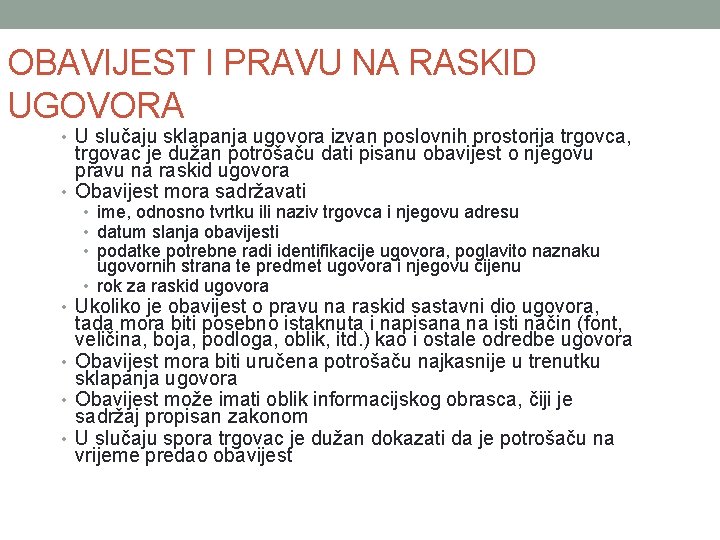 OBAVIJEST I PRAVU NA RASKID UGOVORA

• U slučaju sklapanja ugovora izvan poslovnih prostorija trgovca, trgovac je dužan potrošaču dati pisanu obavijest o njegovu pravu na raskid ugovora
• Obavijest mora sadržavati
  • ime, odnosno tvrtku ili naziv trgovca i njegovu adresu
  • datum slanja obavijesti
  • podatke potrebne radi identifikacije ugovora, poglavito naznaku ugovornih strana te predmet ugovora i njegovu cijenu
  • rok za raskid ugovora
• Ukoliko je obavijest o pravu na raskid sastavni dio ugovora, tada mora biti posebno istaknuta i napisana na isti način (font, veličina, boja, podloga, oblik, itd.) kao i ostale odredbe ugovora
• Obavijest mora biti uručena potrošaču najkasnije u trenutku sklapanja ugovora
• Obavijest može imati oblik informacijskog obrasca, čiji je sadržaj propisan zakonom
• U slučaju spora trgovac je dužan dokazati da je potrošaču na vrijeme predao obavijest